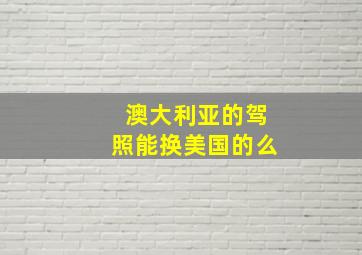 澳大利亚的驾照能换美国的么